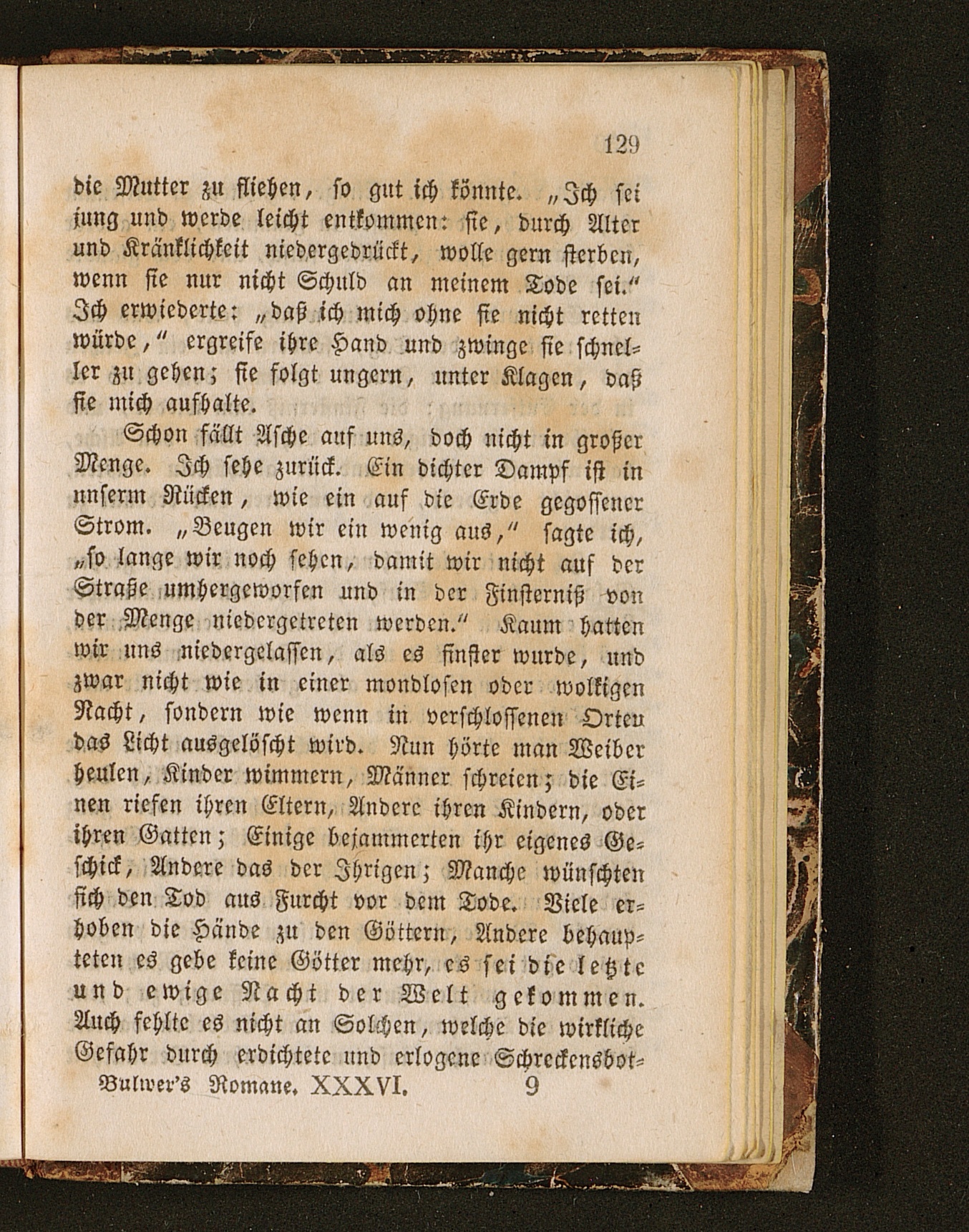 129

die Mutter zu fliehen, so gut ich könnte. „Ich sei jung und werde leicht entkommen: sie, durch Alter und Kränklichkeit niedergedrückt, wolle gern sterben, wenn sie nur nicht Schuld an meinem Tode sei.“ Ich erwiederte: „daß ich mich ohne sie nicht retten würde,“ ergreife ihre Hand und zwinge sie schneller zu gehen; sie folgt ungern, unter Klagen, daß sie mich aufhalte.

Schon fällt Asche auf uns, doch nicht in großer Menge. Ich sehe zurück. Ein dichter Dampf ist in unserm Rücken, wie ein auf die Erde gegossener Strom. „Beugen wir ein wenig aus,“ sagte ich, „so lange wir noch sehen, damit wir nicht auf der Straße umhergeworfen und in der Finsterniß von der Menge niedergetreten werden.“ Kaum hatten wir uns niedergelassen, als es finster wurde, und zwar nicht wie in einer mondlosen oder wolkigen Nacht, sondern wie wenn in verschlossenen Orten das Licht ausgelöscht wird. Nun hörte man Weiber heulen, Kinder wimmern, Männer schreien; die Einen riefen ihren Eltern, Andere ihren Kindern, oder ihren Gatten; Einige bejammerten ihr eigenes Geschick, Andere das der Ihrigen; Manche wünschten sich den Tod aus Furcht vor dem Tode. Viele erhoben die Hände zu den Göttern, Andere behaupteten es gebe keine Götter mehr, es sei die letzte und ewige Nacht der Welt gekommen. Auch fehlte es nicht an Solchen, welche die wirkliche Gefahr durch erdichtete und erlogene Schreckensbot-

Bulwer's Romane. XXXVI. 9